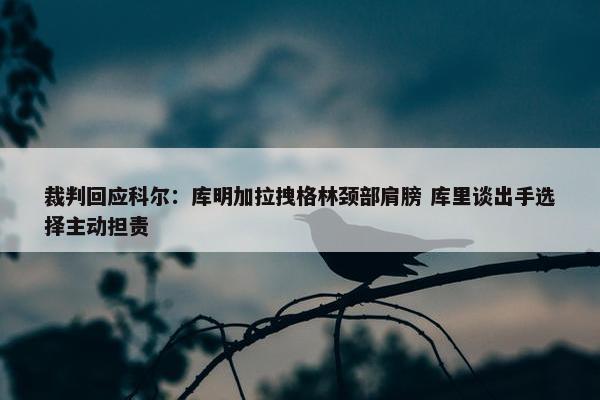 裁判回应科尔：库明加拉拽格林颈部肩膀 库里谈出手选择主动担责